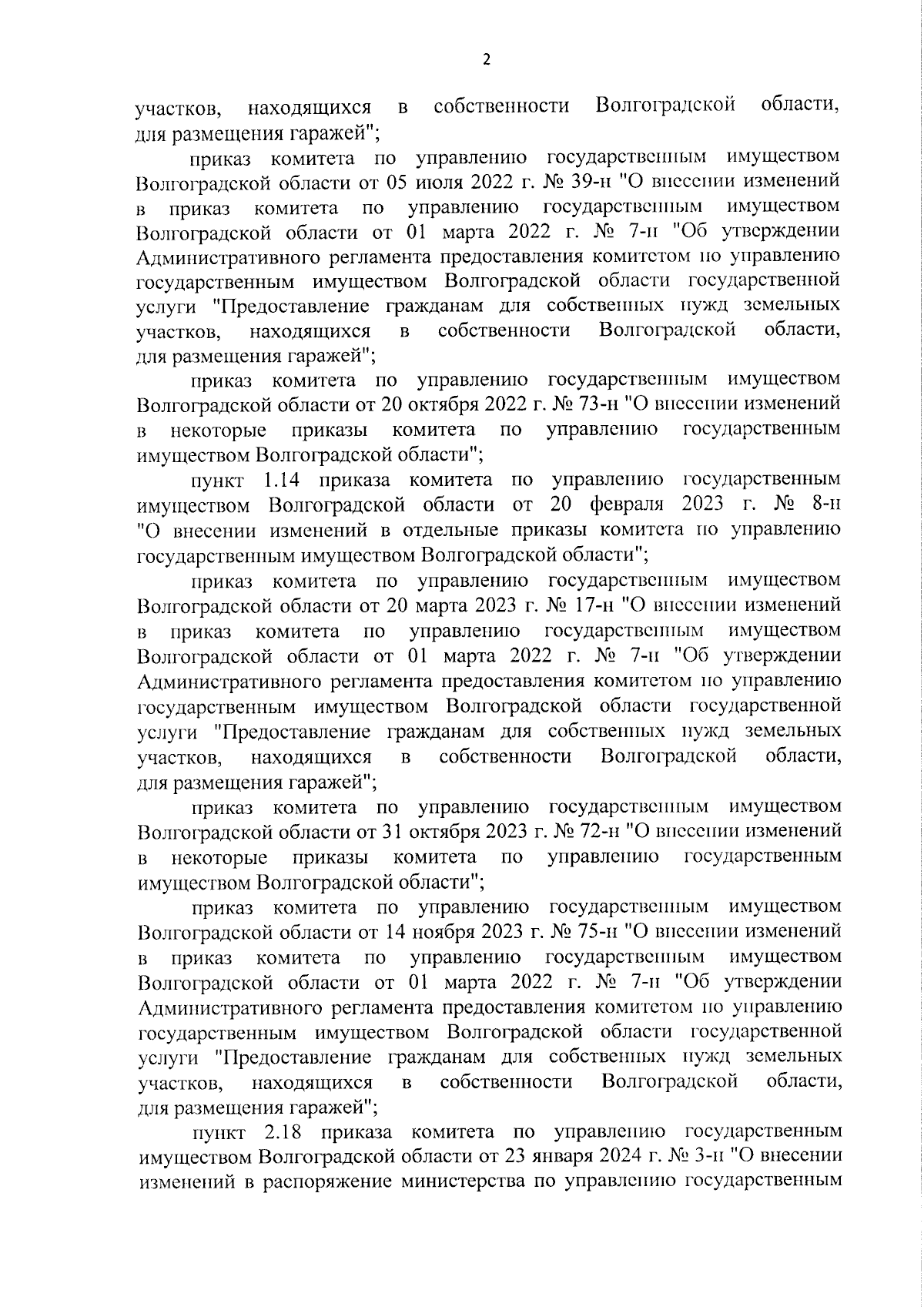 2

участков, находящихся в собственности Волгоградской области, для размещения гаражей";

приказ комитета по управлению государственным имуществом Волгоградской области от 05 июля 2022 г. № 39-н "О внесении изменений в приказ комитета по управлению государственным имуществом Волгоградской области от 01 марта 2022 г. № 7-н "Об утверждении Административного регламента предоставления комитетом по управлению государственным имуществом Волгоградской области государственной услуги "Предоставление гражданам для собственных нужд земельных участков, находящихся в собственности Волгоградской области, для размещения гаражей";

приказ комитета по управлению государственным имуществом Волгоградской области от 20 октября 2022 г. № 73-н "О внесении изменений в некоторые приказы комитета по управлению государственным имуществом Волгоградской области";

пункт 1.14 приказа комитета по управлению государственным имуществом Волгоградской области от 20 февраля 2023 г. № 8-н "О внесении изменений в отдельные приказы комитета по управлению государственным имуществом Волгоградской области";

приказ комитета по управлению государственным имуществом Волгоградской области от 20 марта 2023 г. № 17-н "О внесении изменений в приказ комитета по управлению государственным имуществом Волгоградской области от 01 марта 2022 г. № 7-н "Об утверждении Административного регламента предоставления комитетом по управлению государственным имуществом Волгоградской области государственной услуги "Предоставление гражданам для собственных нужд земельных участков, находящихся в собственности Волгоградской области, для размещения гаражей";

приказ комитета по управлению государственным имуществом Волгоградской области от 31 октября 2023 г. № 72-н "О внесении изменений в некоторые приказы комитета по управлению государственным имуществом Волгоградской области";

приказ комитета по управлению государственным имуществом Волгоградской области от 14 ноября 2023 г. № 75-н "О внесении изменений в приказ комитета по управлению государственным имуществом Волгоградской области от 01 марта 2022 г. № 7-н "Об утверждении Административного регламента предоставления комитетом по управлению государственным имуществом Волгоградской области государственной услуги "Предоставление гражданам для собственных нужд земельных участков, находящихся в собственности Волгоградской области, для размещения гаражей";

пункт 2.18 приказа комитета по управлению государственным имуществом Волгоградской области от 23 января 2024 г. № 3-н "О внесении изменений в распоряжение министерства по управлению государственным